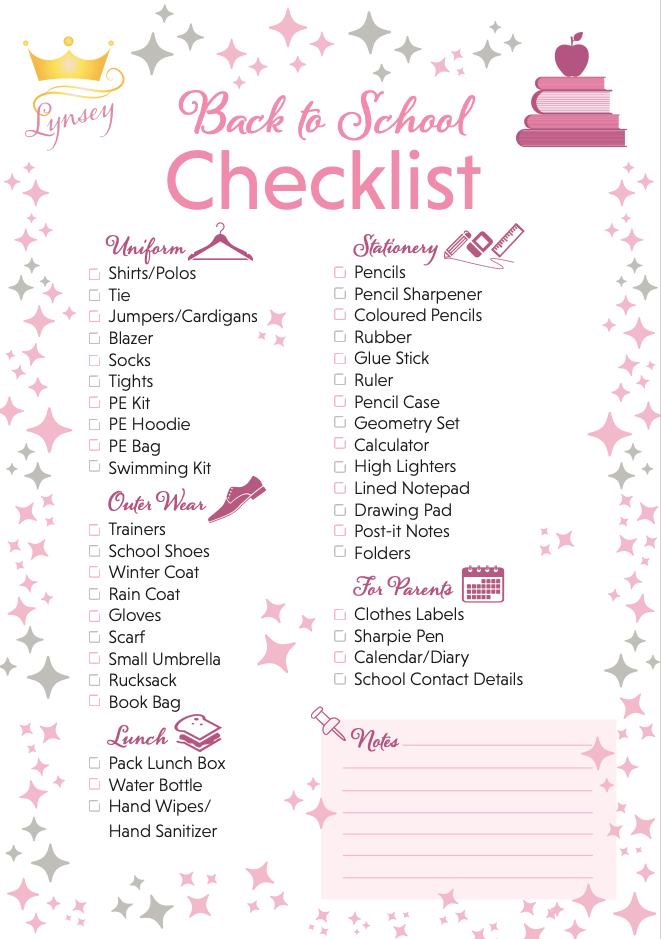 Lynsey

Back to School
Checklist

Uniform
☐ Shirts/Polos
☐ Tie
☐ Jumpers/Cardigans
☐ Blazer
☐ Socks
☐ Tights
☐ PE Kit
☐ PE Hoodie
☐ PE Bag
☐ Swimming Kit

Outer Wear
☐ Trainers
☐ School Shoes
☐ Winter Coat
☐ Rain Coat
☐ Gloves
☐ Scarf
☐ Small Umbrella
☐ Rucksack
☐ Book Bag

Lunch
☐ Pack Lunch Box
☐ Water Bottle
☐ Hand Wipes/ Hand Sanitizer

Stationery
☐ Pencils
☐ Pencil Sharpener
☐ Coloured Pencils
☐ Rubber
☐ Glue Stick
☐ Ruler
☐ Pencil Case
☐ Geometry Set
☐ Calculator
☐ High Lighters
☐ Lined Notepad
☐ Drawing Pad
☐ Post-it Notes
☐ Folders

For Parents
☐ Clothes Labels
☐ Sharpie Pen
☐ Calendar/Diary
☐ School Contact Details

Notes
____
____
____
____
____
____
____